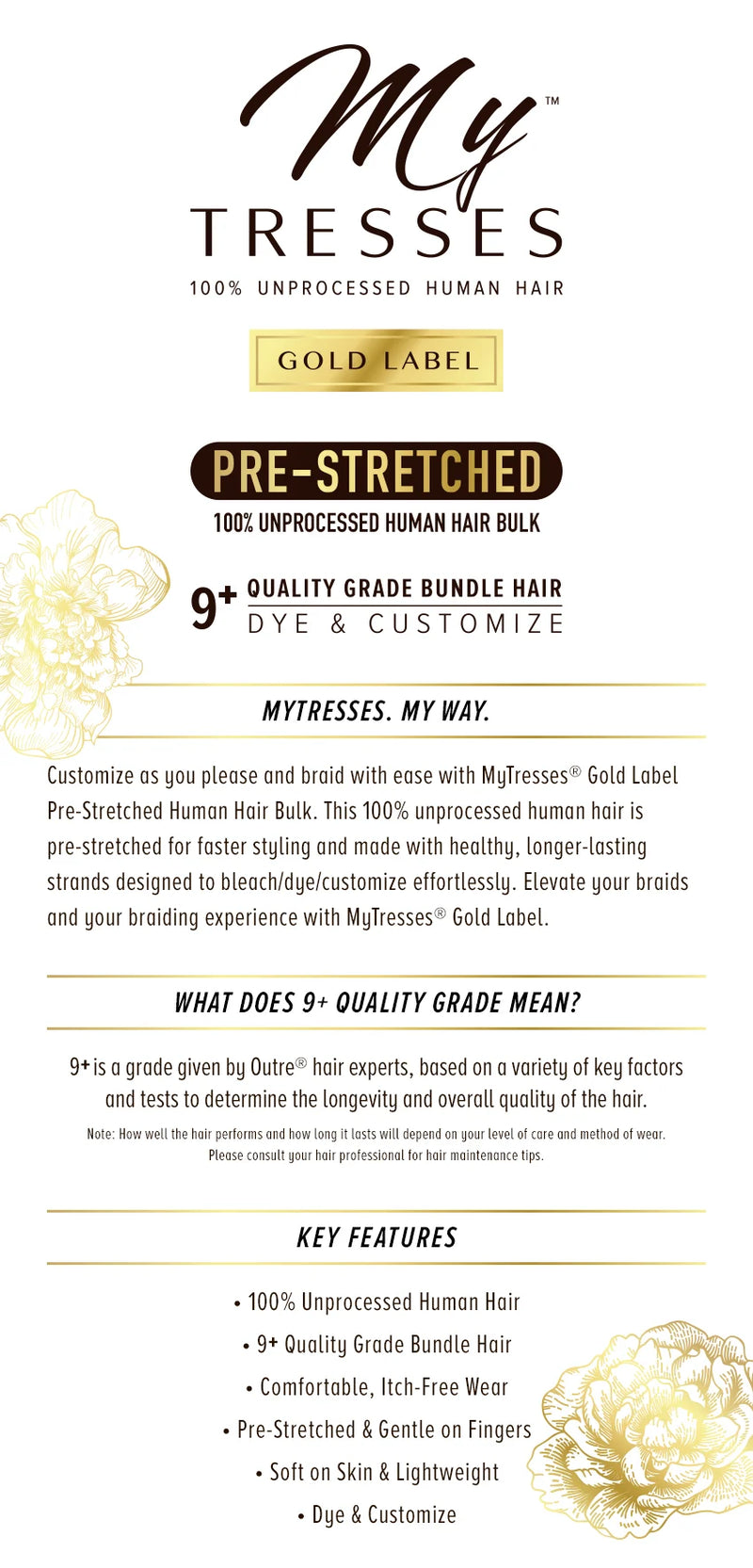 My™
TRESSES
100% UNPROCESSED HUMAN HAIR

GOLD LABEL

PRE-STRETCHED
100% UNPROCESSED HUMAN HAIR BULK

9+ QUALITY GRADE BUNDLE HAIR
DYE & CUSTOMIZE

MYTRESSES. MY WAY.

Customize as you please and braid with ease with MyTresses® Gold Label Pre-Stretched Human Hair Bulk. This 100% unprocessed human hair is pre-stretched for faster styling and made with healthy, longer-lasting strands designed to bleach/dye/customize effortlessly. Elevate your braids and your braiding experience with MyTresses® Gold Label.

WHAT DOES 9+ QUALITY GRADE MEAN?

9+ is a grade given by Outre® hair experts, based on a variety of key factors and tests to determine the longevity and overall quality of the hair.

Note: How well the hair performs and how long it lasts will depend on your level of care and method of wear. Please consult your hair professional for hair maintenance tips.

KEY FEATURES

• 100% Unprocessed Human Hair
• 9+ Quality Grade Bundle Hair
• Comfortable, Itch-Free Wear
• Pre-Stretched & Gentle on Fingers
• Soft on Skin & Lightweight
• Dye & Customize